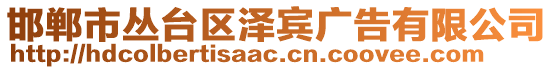 邯郸市丛台区泽宾广告有限公司
http://hdcolbertisaac.cn.coovee.com